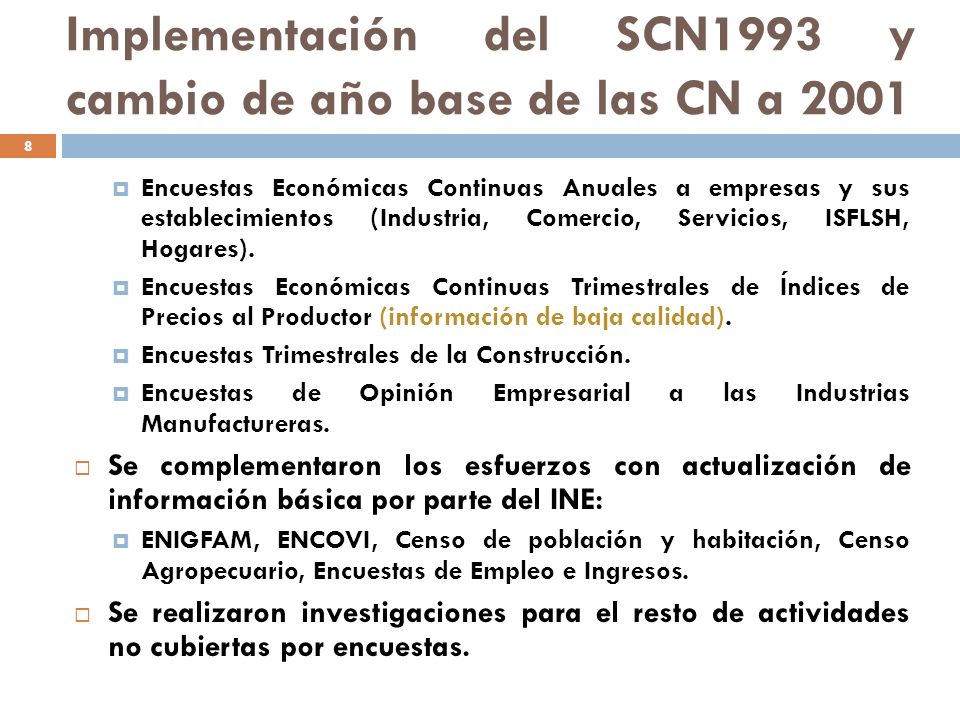 Implementación del SCN1993 y cambio de año base de las CN a 2001

8

Encuestas Económicas Continuas Anuales a empresas y sus establecimientos (Industria, Comercio, Servicios, ISFLSH, Hogares).

Encuestas Económicas Continuas Trimestrales de Índices de Precios al Productor (información de baja calidad).

Encuestas Trimestrales de la Construcción.

Encuestas de Opinión Empresarial a las Industrias Manufactureras.

Se complementaron los esfuerzos con actualización de información básica por parte del INE:

ENIGFAM, ENCOVI, Censo de población y habitación, Censo Agropecuario, Encuestas de Empleo e Ingresos.

Se realizaron investigaciones para el resto de actividades no cubiertas por encuestas.